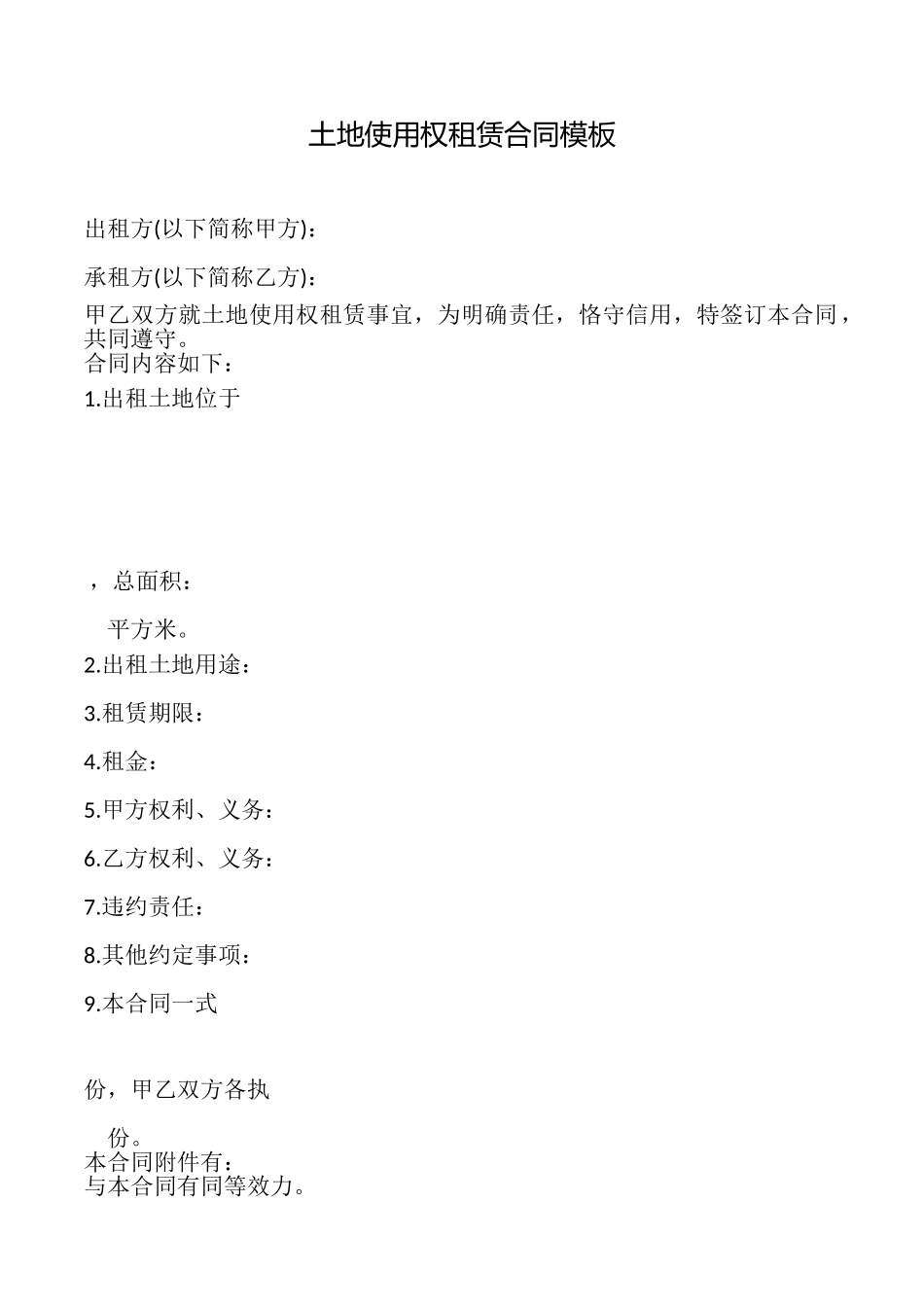 土地使用权租赁合同模板

出租方(以下简称甲方)：

承租方(以下简称乙方)：

甲乙双方就土地使用权租赁事宜，为明确责任，恪守信用，特签订本合同，共同遵守。
合同内容如下：

1.出租土地位于

，总面积：

平方米。

2.出租土地用途：

3.租赁期限：

4.租金：

5.甲方权利、义务：

6.乙方权利、义务：

7.违约责任：

8.其他约定事项：

9.本合同一式

份，甲乙双方各执

份。
本合同附件有：
与本合同有同等效力。